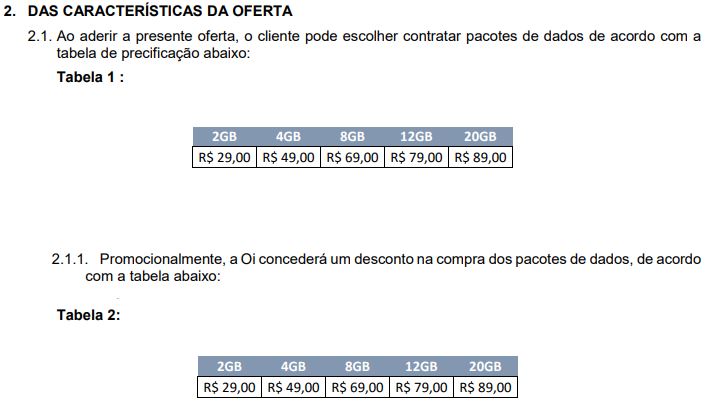 2. DAS CARACTERÍSTICAS DA OFERTA

2.1. Ao aderir a presente oferta, o cliente pode escolher contratar pacotes de dados de acordo com a tabela de precificação abaixo:

Tabela 1 :

| 2GB | 4GB | 8GB | 12GB | 20GB |
|---|---|---|---|---|
| R$ 29,00 | R$ 49,00 | R$ 69,00 | R$ 79,00 | R$ 89,00 |

2.1.1. Promocionalmente, a Oi concederá um desconto na compra dos pacotes de dados, de acordo com a tabela abaixo:

Tabela 2:

| 2GB | 4GB | 8GB | 12GB | 20GB |
|---|---|---|---|---|
| R$ 29,00 | R$ 49,00 | R$ 69,00 | R$ 79,00 | R$ 89,00 |